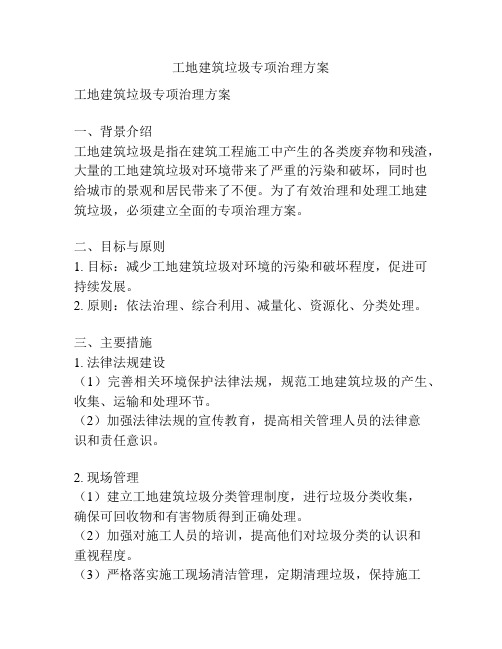 工地建筑垃圾专项治理方案

工地建筑垃圾专项治理方案

一、背景介绍
工地建筑垃圾是指在建筑工程施工中产生的各类废弃物和残渣，大量的工地建筑垃圾对环境带来了严重的污染和破坏，同时也给城市的景观和居民带来了不便。为了有效治理和处理工地建筑垃圾，必须建立全面的专项治理方案。

二、目标与原则
1. 目标：减少工地建筑垃圾对环境的污染和破坏程度，促进可持续发展。
2. 原则：依法治理、综合利用、减量化、资源化、分类处理。

三、主要措施
1. 法律法规建设
（1）完善相关环境保护法律法规，规范工地建筑垃圾的产生、收集、运输和处理环节。
（2）加强法律法规的宣传教育，提高相关管理人员的法律意识和责任意识。

2. 现场管理
（1）建立工地建筑垃圾分类管理制度，进行垃圾分类收集，确保可回收物和有害物质得到正确处理。
（2）加强对施工人员的培训，提高他们对垃圾分类的认识和重视程度。
（3）严格落实施工现场清洁管理，定期清理垃圾，保持施工